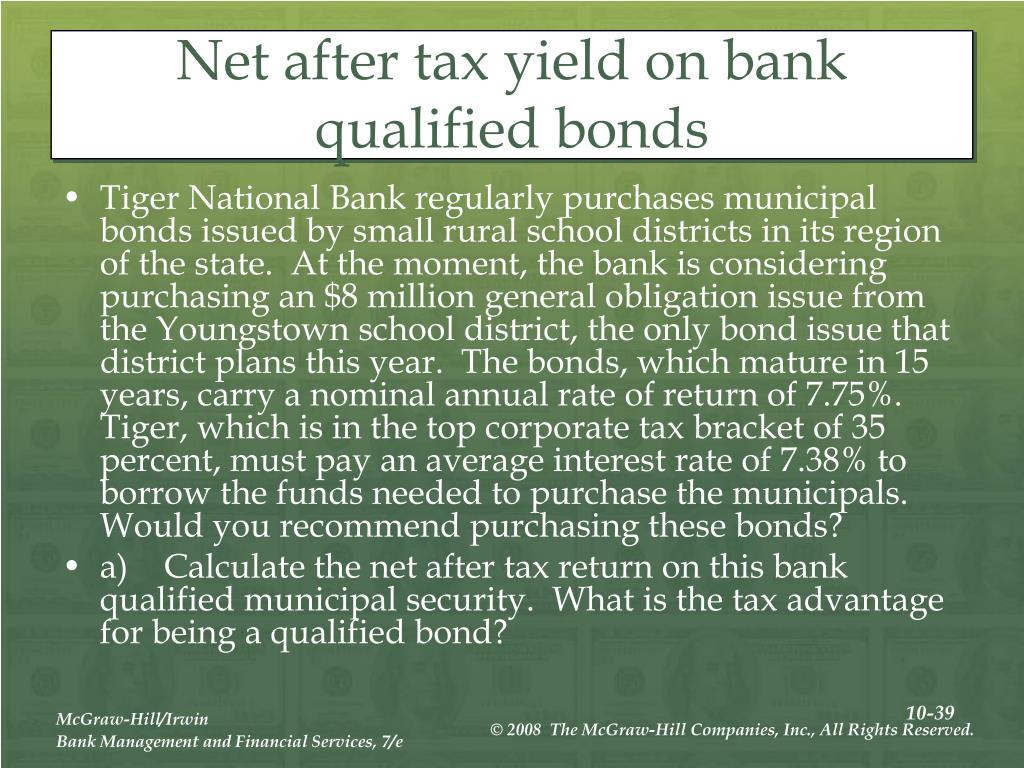 Net after tax yield on bank qualified bonds

• Tiger National Bank regularly purchases municipal bonds issued by small rural school districts in its region of the state. At the moment, the bank is considering purchasing an \$8 million general obligation issue from the Youngstown school district, the only bond issue that district plans this year. The bonds, which mature in 15 years, carry a nominal annual rate of return of 7.75%. Tiger, which is in the top corporate tax bracket of 35 percent, must pay an average interest rate of 7.38% to borrow the funds needed to purchase the municipals. Would you recommend purchasing these bonds?

• a) Calculate the net after tax return on this bank qualified municipal security. What is the tax advantage for being a qualified bond?

McGraw-Hill/Irwin
Bank Management and Financial Services, 7/e

10-39
© 2008 The McGraw-Hill Companies, Inc., All Rights Reserved.